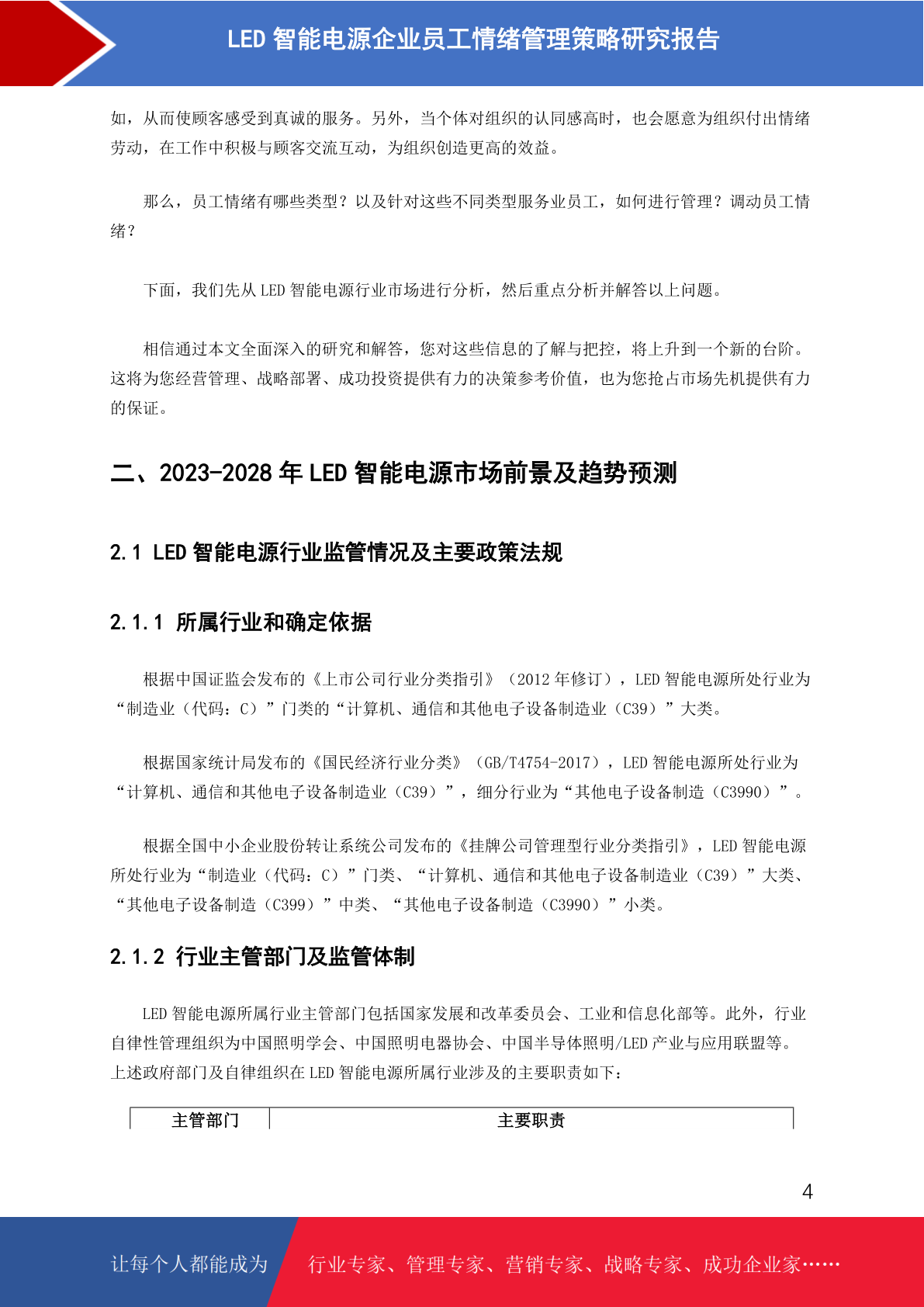 LED 智能电源企业员工情绪管理策略研究报告

如，从而使顾客感受到真诚的服务。另外，当个体对组织的认同感高时，也会愿意为组织付出情绪劳动，在工作中积极与顾客交流互动，为组织创造更高的效益。

那么，员工情绪有哪些类型？以及针对这些不同类型服务业员工，如何进行管理？调动员工情绪？

下面，我们先从 LED 智能电源行业市场进行分析，然后重点分析并解答以上问题。

相信通过本文全面深入的研究和解答，您对这些信息的了解与把控，将上升到一个新的台阶。这将为您经营管理、战略部署、成功投资提供有力的决策参考价值，也为您抢占市场先机提供有力的保证。

二、2023-2028 年 LED 智能电源市场前景及趋势预测

2.1 LED 智能电源行业监管情况及主要政策法规

2.1.1 所属行业和确定依据

根据中国证监会发布的《上市公司行业分类指引》（2012 年修订），LED 智能电源所处行业为“制造业（代码：C）”门类的“计算机、通信和其他电子设备制造业（C39）”大类。

根据国家统计局发布的《国民经济行业分类》（GB/T4754-2017），LED 智能电源所处行业为“计算机、通信和其他电子设备制造业（C39）”，细分行业为“其他电子设备制造（C3990）”。

根据全国中小企业股份转让系统公司发布的《挂牌公司管理型行业分类指引》，LED 智能电源所处行业为“制造业（代码：C）”门类、“计算机、通信和其他电子设备制造业（C39）”大类、“其他电子设备制造（C399）”中类、“其他电子设备制造（C3990）”小类。

2.1.2 行业主管部门及监管体制

LED 智能电源所属行业主管部门包括国家发展和改革委员会、工业和信息化部等。此外，行业自律性管理组织为中国照明学会、中国照明电器协会、中国半导体照明/LED 产业与应用联盟等。上述政府部门及自律组织在 LED 智能电源所属行业涉及的主要职责如下：

| 主管部门 | 主要职责 |
|---|---|

4

让每个人都能成为 行业专家、管理专家、营销专家、战略专家、成功企业家……